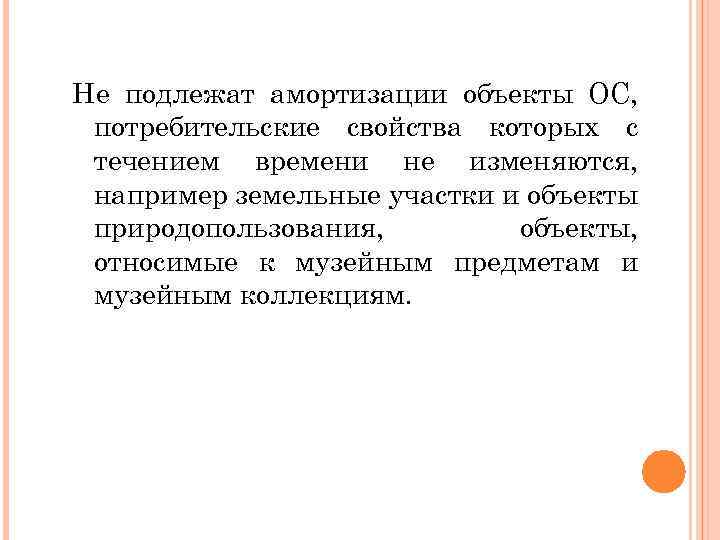 Не подлежат амортизации объекты ОС, потребительские свойства которых с течением времени не изменяются, например земельные участки и объекты природопользования, объекты, относимые к музейным предметам и музейным коллекциям.